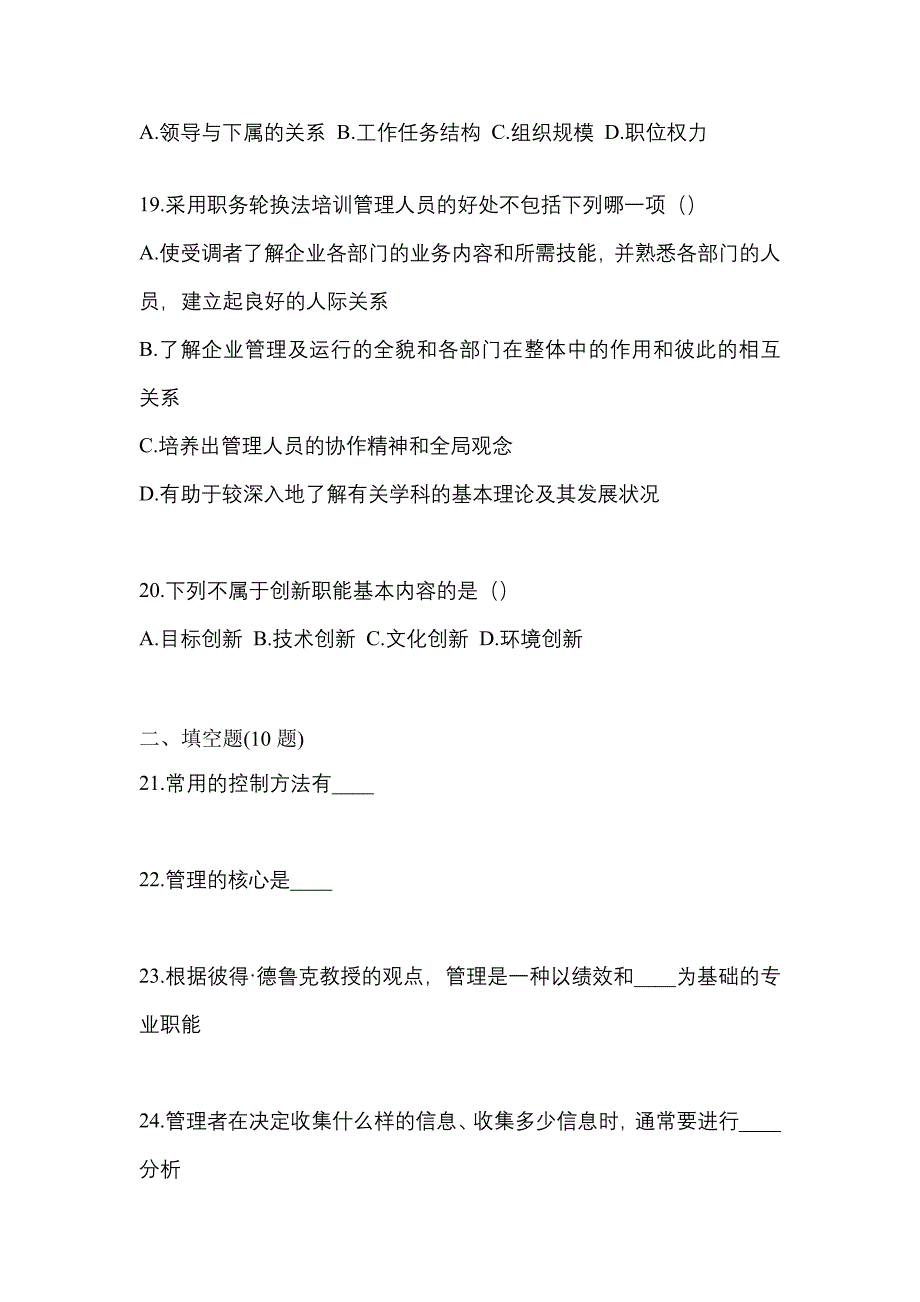 A.领导与下属的关系 B.工作任务结构 C.组织规模 D.职位权力

19.采用职务轮换法培训管理人员的好处不包括下列哪一项（）
A.使受调者了解企业各部门的业务内容和所需技能，并熟悉各部门的人员，建立起良好的人际关系
B.了解企业管理及运行的全貌和各部门在整体中的作用和彼此的相互关系
C.培养出管理人员的协作精神和全局观念
D.有助于较深入地了解有关学科的基本理论及其发展状况

20.下列不属于创新职能基本内容的是（）
A.目标创新 B.技术创新 C.文化创新 D.环境创新

二、填空题(10 题)
21.常用的控制方法有____

22.管理的核心是____

23.根据彼得·德鲁克教授的观点，管理是一种以绩效和____为基础的专业职能

24.管理者在决定收集什么样的信息、收集多少信息时，通常要进行____分析